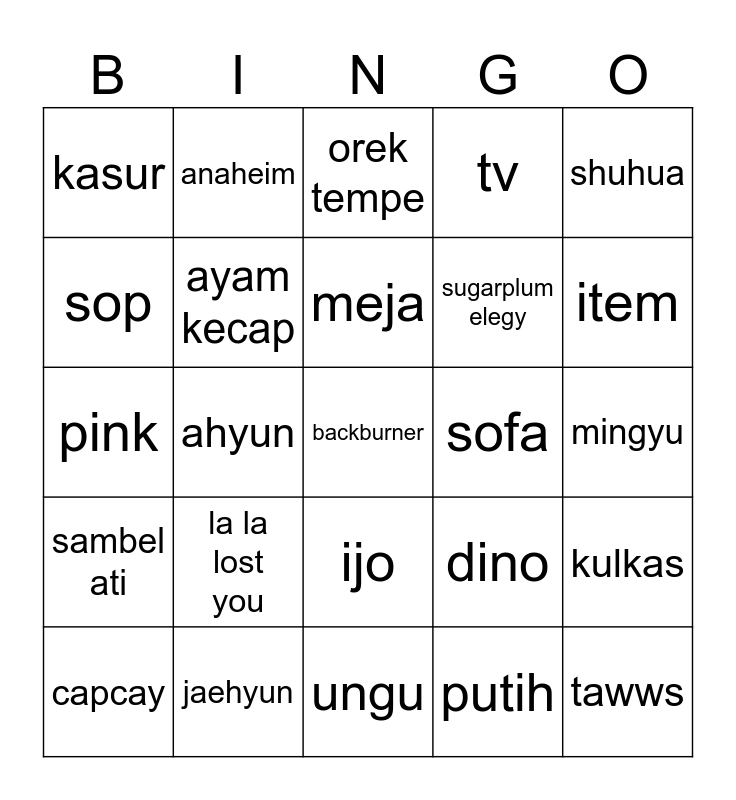 | B | I | N | G | O |
|---|---|---|---|---|
| kasur | anaheim | orek tempe | tv | shuhua |
| sop | ayam kecap | meja | sugarplum elegy | item |
| pink | ahyun | backburner | sofa | mingyu |
| sambel ati | la la lost you | ijo | dino | kulkas |
| capcay | jaehyun | ungu | putih | tawws |